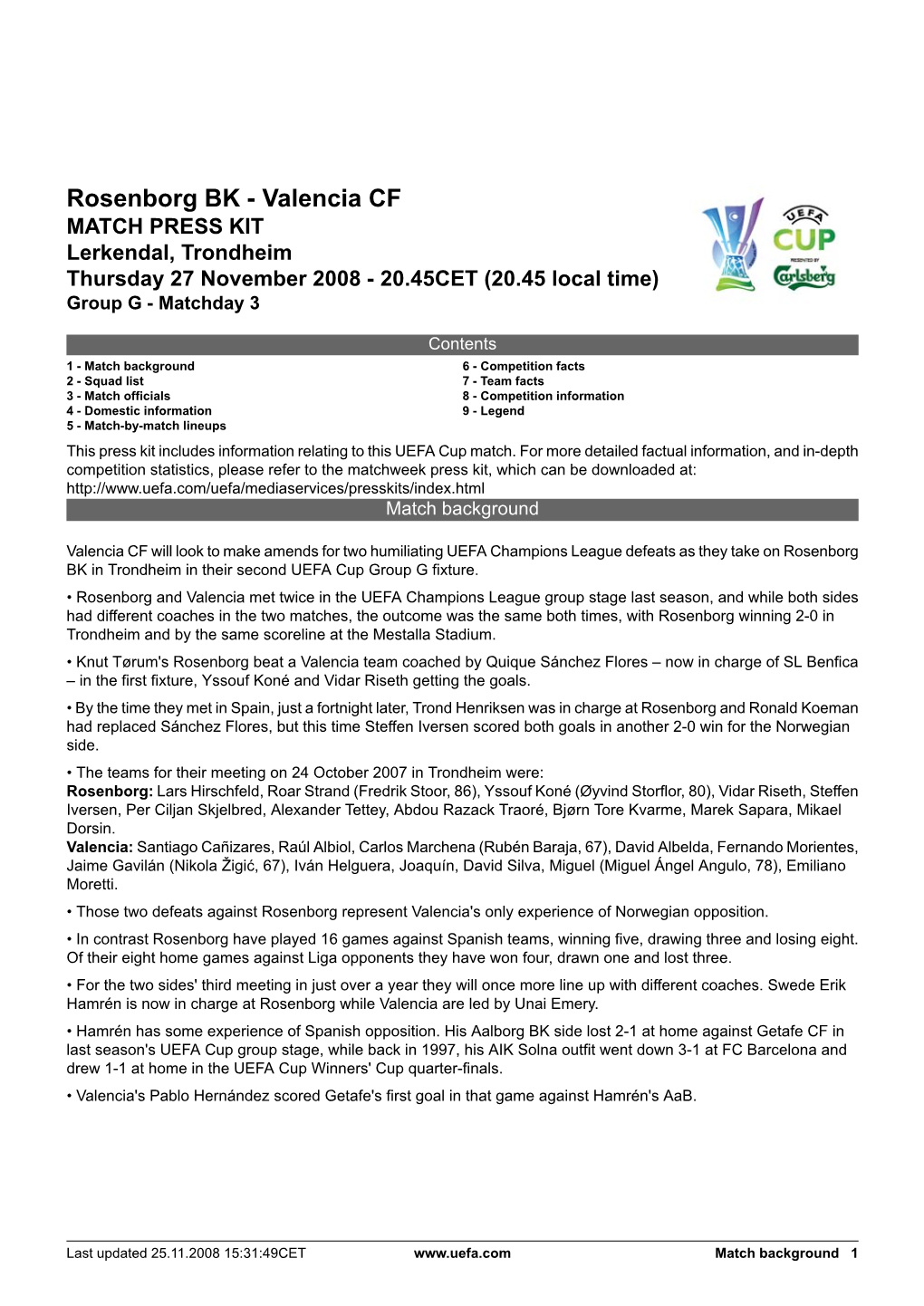 Rosenborg BK - Valencia CF
MATCH PRESS KIT
Lerkendal, Trondheim
Thursday 27 November 2008 - 20.45CET (20.45 local time)
Group G - Matchday 3

UEFA CUP
PRESENTED BY
Carlsberg

Contents

1 - Match background
2 - Squad list
3 - Match officials
4 - Domestic information
5 - Match-by-match lineups

6 - Competition facts
7 - Team facts
8 - Competition information
9 - Legend

This press kit includes information relating to this UEFA Cup match. For more detailed factual information, and in-depth competition statistics, please refer to the matchweek press kit, which can be downloaded at: http://www.uefa.com/uefa/mediaservices/presskits/index.html

Match background

Valencia CF will look to make amends for two humiliating UEFA Champions League defeats as they take on Rosenborg BK in Trondheim in their second UEFA Cup Group G fixture.

• Rosenborg and Valencia met twice in the UEFA Champions League group stage last season, and while both sides had different coaches in the two matches, the outcome was the same both times, with Rosenborg winning 2-0 in Trondheim and by the same scoreline at the Mestalla Stadium.

• Knut Tørum's Rosenborg beat a Valencia team coached by Quique Sánchez Flores – now in charge of SL Benfica – in the first fixture, Yssouf Koné and Vidar Riseth getting the goals.

• By the time they met in Spain, just a fortnight later, Trond Henriksen was in charge at Rosenborg and Ronald Koeman had replaced Sánchez Flores, but this time Steffen Iversen scored both goals in another 2-0 win for the Norwegian side.

• The teams for their meeting on 24 October 2007 in Trondheim were:
Rosenborg: Lars Hirschfeld, Roar Strand (Fredrik Stoor, 86), Yssouf Koné (Øyvind Storflor, 80), Vidar Riseth, Steffen Iversen, Per Ciljan Skjelbred, Alexander Tettey, Abdou Razack Traoré, Bjørn Tore Kvarme, Marek Sapara, Mikael Dorsin.
Valencia: Santiago Cañizares, Raúl Albiol, Carlos Marchena (Rubén Baraja, 67), David Albelda, Fernando Morientes, Jaime Gavilán (Nikola Žigić, 67), Iván Helguera, Joaquín, David Silva, Miguel (Miguel Ángel Angulo, 78), Emiliano Moretti.

• Those two defeats against Rosenborg represent Valencia's only experience of Norwegian opposition.

• In contrast Rosenborg have played 16 games against Spanish teams, winning five, drawing three and losing eight. Of their eight home games against Liga opponents they have won four, drawn one and lost three.

• For the two sides' third meeting in just over a year they will once more line up with different coaches. Swede Erik Hamrén is now in charge at Rosenborg while Valencia are led by Unai Emery.

• Hamrén has some experience of Spanish opposition. His Aalborg BK side lost 2-1 at home against Getafe CF in last season's UEFA Cup group stage, while back in 1997, his AIK Solna outfit went down 3-1 at FC Barcelona and drew 1-1 at home in the UEFA Cup Winners' Cup quarter-finals.

• Valencia's Pablo Hernández scored Getafe's first goal in that game against Hamrén's AaB.

Last updated 25.11.2008 15:31:49CET    www.uefa.com    Match background 1